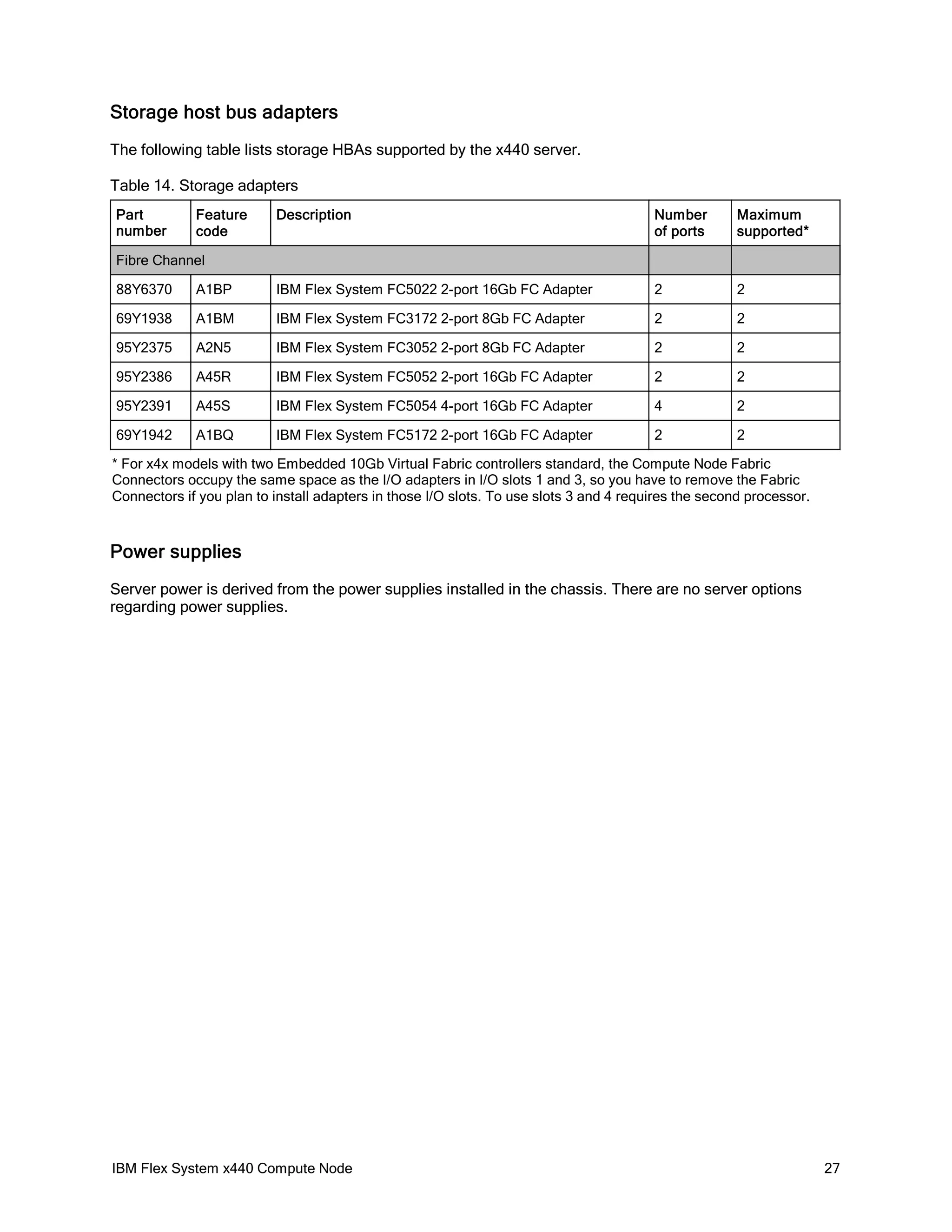 Storage host bus adapters

The following table lists storage HBAs supported by the x440 server.

Table 14. Storage adapters

| Part number | Feature code | Description | Number of ports | Maximum supported* |
|---|---|---|---|---|
| Fibre Channel | | | | |
| 88Y6370 | A1BP | IBM Flex System FC5022 2-port 16Gb FC Adapter | 2 | 2 |
| 69Y1938 | A1BM | IBM Flex System FC3172 2-port 8Gb FC Adapter | 2 | 2 |
| 95Y2375 | A2N5 | IBM Flex System FC3052 2-port 8Gb FC Adapter | 2 | 2 |
| 95Y2386 | A45R | IBM Flex System FC5052 2-port 16Gb FC Adapter | 2 | 2 |
| 95Y2391 | A45S | IBM Flex System FC5054 4-port 16Gb FC Adapter | 4 | 2 |
| 69Y1942 | A1BQ | IBM Flex System FC5172 2-port 16Gb FC Adapter | 2 | 2 |

* For x4x models with two Embedded 10Gb Virtual Fabric controllers standard, the Compute Node Fabric Connectors occupy the same space as the I/O adapters in I/O slots 1 and 3, so you have to remove the Fabric Connectors if you plan to install adapters in those I/O slots. To use slots 3 and 4 requires the second processor.

Power supplies

Server power is derived from the power supplies installed in the chassis. There are no server options regarding power supplies.

IBM Flex System x440 Compute Node 27